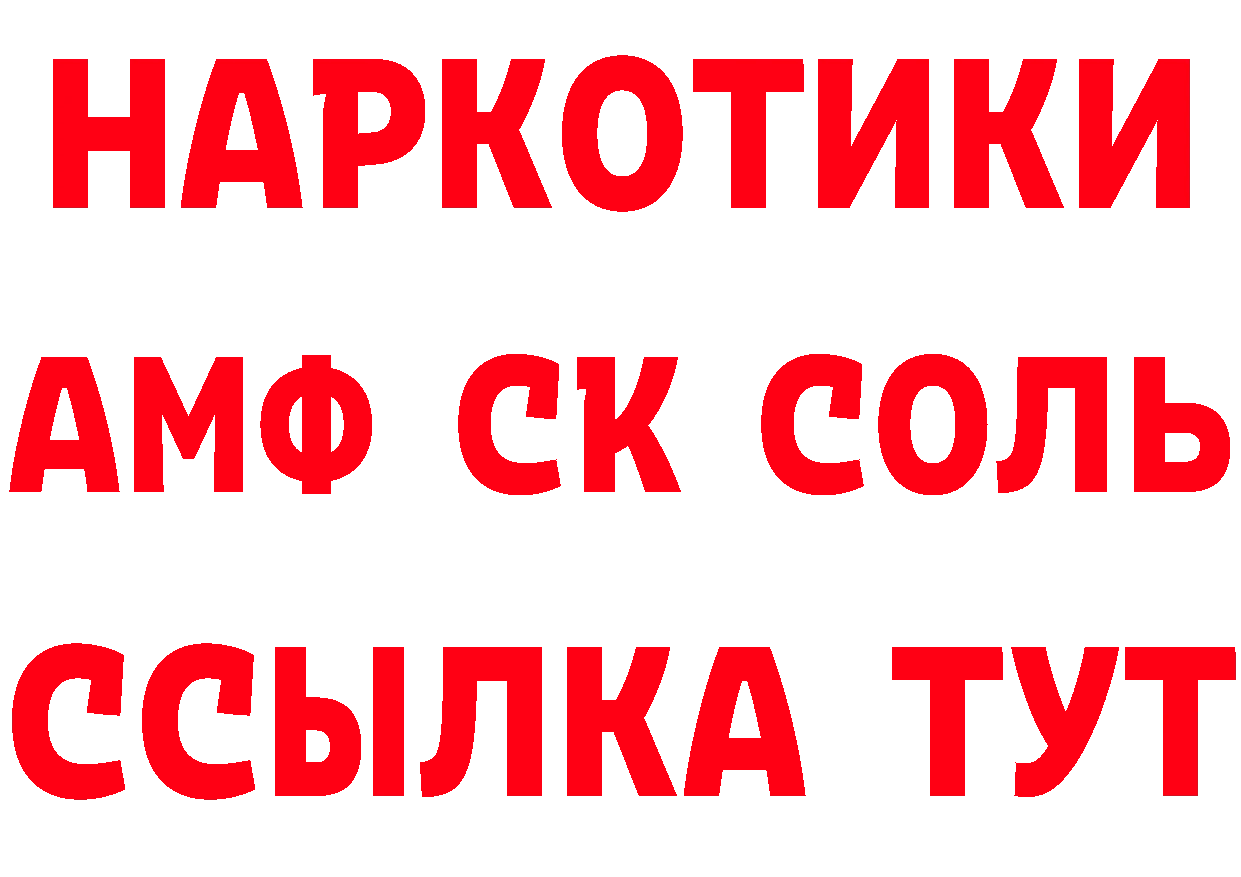 НАРКОТИКИ

АМФ СК СОЛЬ

ССЫЛКА ТУТ